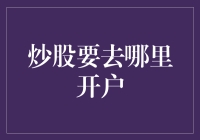 炒股要去哪里开户